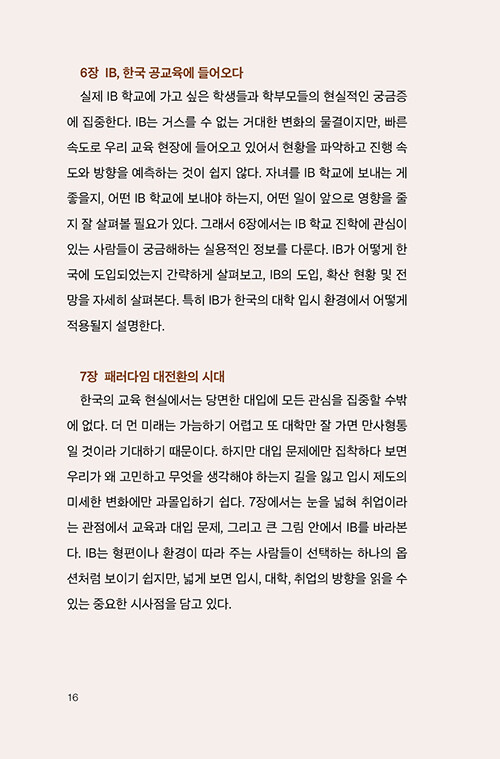 6장 IB, 한국 공교육에 들어오다

실제 IB 학교에 가고 싶은 학생들과 학부모들의 현실적인 궁금증에 집중한다. IB는 거스를 수 없는 거대한 변화의 물결이지만, 빠른 속도로 우리 교육 현장에 들어오고 있어서 현황을 파악하고 진행 속도와 방향을 예측하는 것이 쉽지 않다. 자녀를 IB 학교에 보내는 게 좋을지, 어떤 IB 학교에 보내야 하는지, 어떤 일이 앞으로 영향을 줄지 잘 살펴볼 필요가 있다. 그래서 6장에서는 IB 학교 진학에 관심이 있는 사람들이 궁금해하는 실용적인 정보를 다룬다. IB가 어떻게 한국에 도입되었는지 간략하게 살펴보고, IB의 도입, 확산 현황 및 전망을 자세히 살펴본다. 특히 IB가 한국의 대학 입시 환경에서 어떻게 적용될지 설명한다.

7장 패러다임 대전환의 시대

한국의 교육 현실에서는 당면한 대입에 모든 관심을 집중할 수밖에 없다. 더 먼 미래는 가늠하기 어렵고 또 대학만 잘 가면 만사형통일 것이라 기대하기 때문이다. 하지만 대입 문제에만 집착하다 보면 우리가 왜 고민하고 무엇을 생각해야 하는지 길을 잃고 입시 제도의 미세한 변화에만 과몰입하기 쉽다. 7장에서는 눈을 넓혀 취업이라는 관점에서 교육과 대입 문제, 그리고 큰 그림 안에서 IB를 바라본다. IB는 형편이나 환경이 따라 주는 사람들이 선택하는 하나의 옵션처럼 보이기 쉽지만, 넓게 보면 입시, 대학, 취업의 방향을 읽을 수 있는 중요한 시사점을 담고 있다.

16